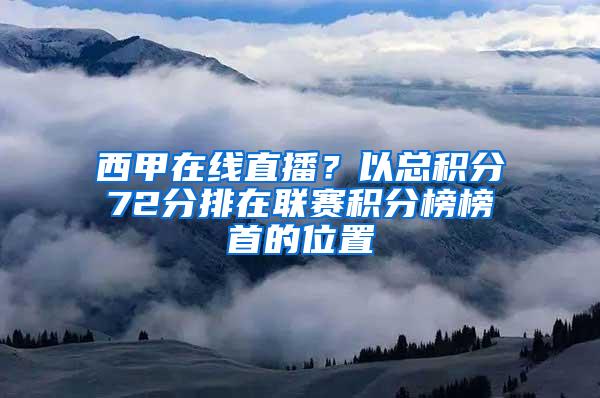 西甲在线直播？以总积分72分排在联赛积分榜榜首的位置